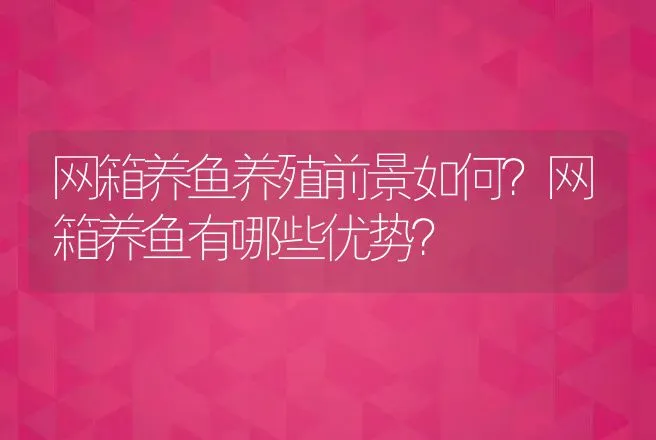 网箱养鱼养殖前景如何?网箱养鱼有哪些优势?